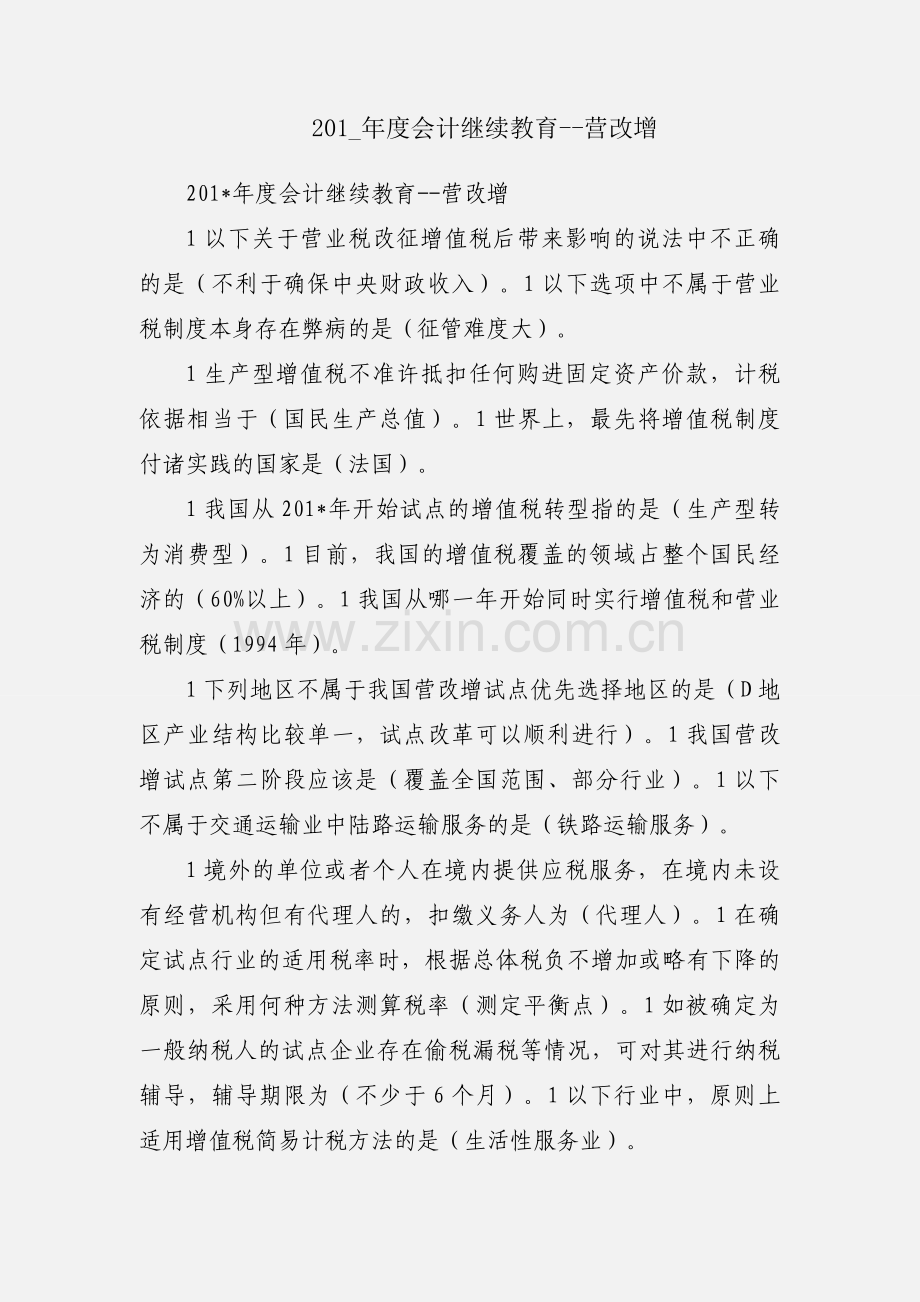 201_年度会计继续教育--营改增

201*年度会计继续教育--营改增

1 以下关于营业税改征增值税后带来影响的说法中不正确的是（不利于确保中央财政收入）。1 以下选项中不属于营业税制度本身存在弊病的是（征管难度大）。

1 生产型增值税不准许抵扣任何购进固定资产价款，计税依据相当于（国民生产总值）。1 世界上，最先将增值税制度付诸实践的国家是（法国）。

1 我国从 201*年开始试点的增值税转型指的是（生产型转为消费型）。1 目前，我国的增值税覆盖的领域占整个国民经济的（60%以上）。1 我国从哪一年开始同时实行增值税和营业税制度（1994 年）。

www.zixin.com.cn

1 下列地区不属于我国营改增试点优先选择地区的是（D 地区产业结构比较单一，试点改革可以顺利进行）。1 我国营改增试点第二阶段应该是（覆盖全国范围、部分行业）。1 以下不属于交通运输业中陆路运输服务的是（铁路运输服务）。

1 境外的单位或者个人在境内提供应税服务，在境内未设有经营机构但有代理人的，扣缴义务人为（代理人）。1 在确定试点行业的适用税率时，根据总体税负不增加或略有下降的原则，采用何种方法测算税率（测定平衡点）。1 如被确定为一般纳税人的试点企业存在偷税漏税等情况，可对其进行纳税辅导，辅导期限为（不少于 6 个月）。1 以下行业中，原则上适用增值税简易计税方法的是（生活性服务业）。